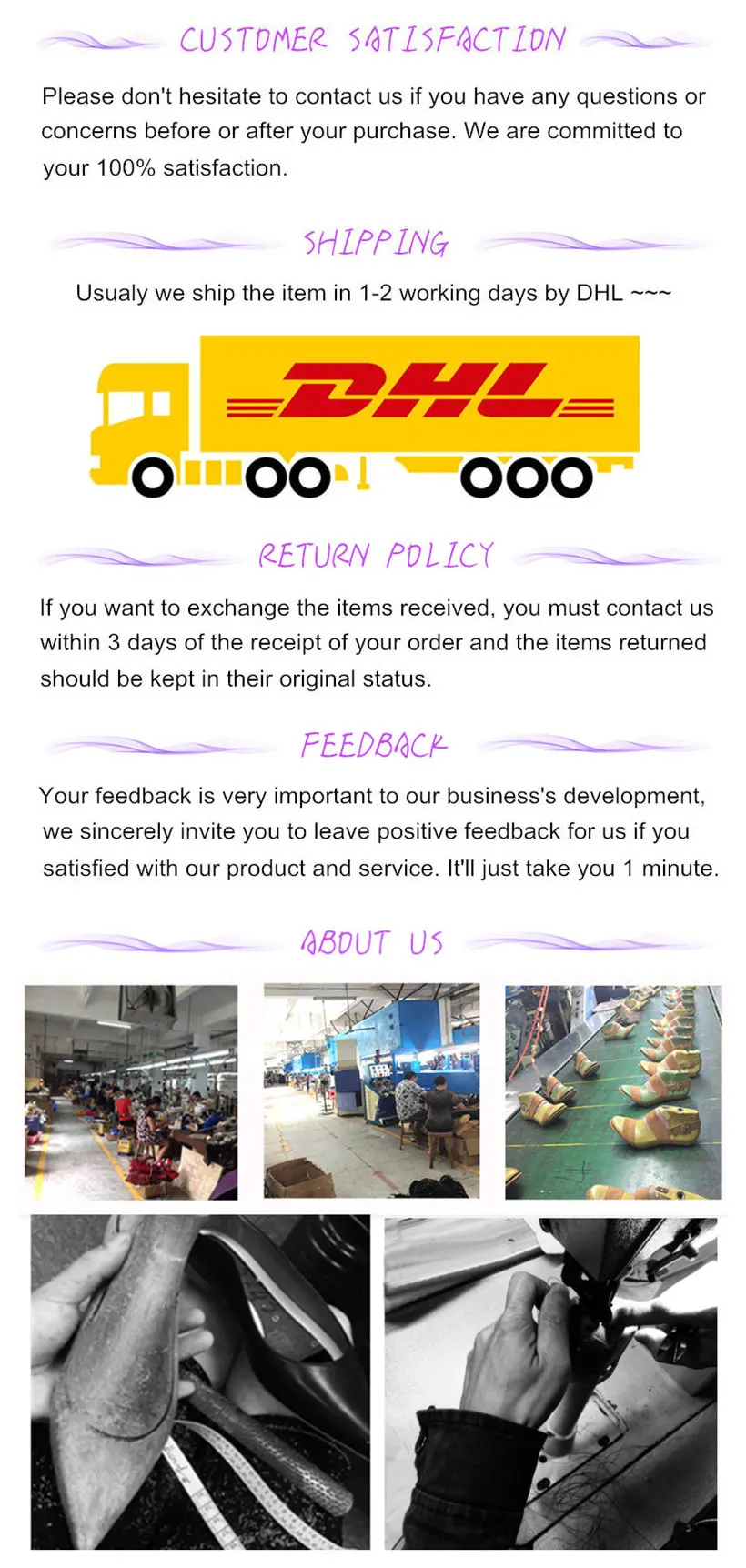 CUSTOMER SATISFACTION

Please don't hesitate to contact us if you have any questions or concerns before or after your purchase. We are committed to your 100% satisfaction.

SHIPPING

Usualy we ship the item in 1-2 working days by DHL ~~~

DHL

RETURN POLICY

If you want to exchange the items received, you must contact us within 3 days of the receipt of your order and the items returned should be kept in their original status.

FEEDBACK

Your feedback is very important to our business's development, we sincerely invite you to leave positive feedback for us if you satisfied with our product and service. It'll just take you 1 minute.

ABOUT US